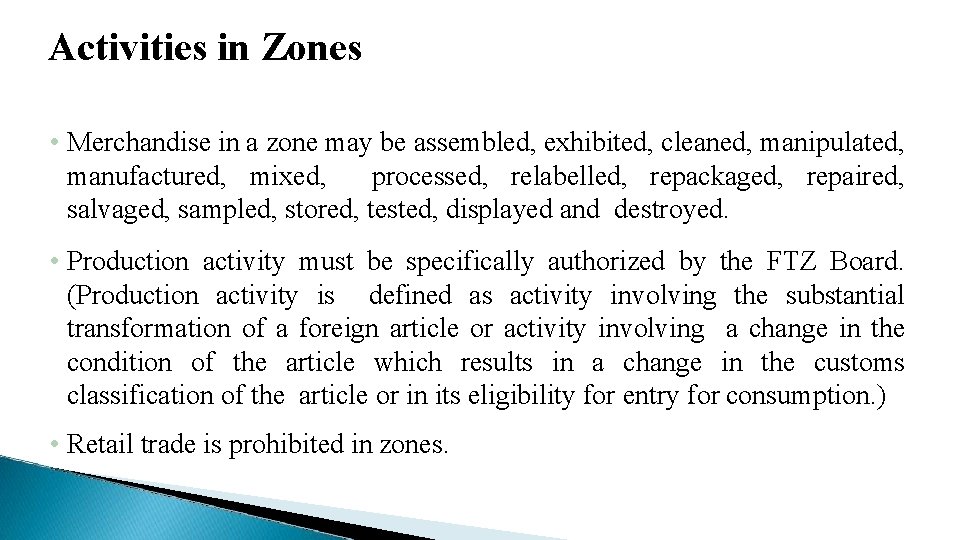 Activities in Zones

• Merchandise in a zone may be assembled, exhibited, cleaned, manipulated, manufactured, mixed, processed, relabelled, repackaged, repaired, salvaged, sampled, stored, tested, displayed and destroyed.

• Production activity must be specifically authorized by the FTZ Board. (Production activity is defined as activity involving the substantial transformation of a foreign article or activity involving a change in the condition of the article which results in a change in the customs classification of the article or in its eligibility for entry for consumption.)

• Retail trade is prohibited in zones.